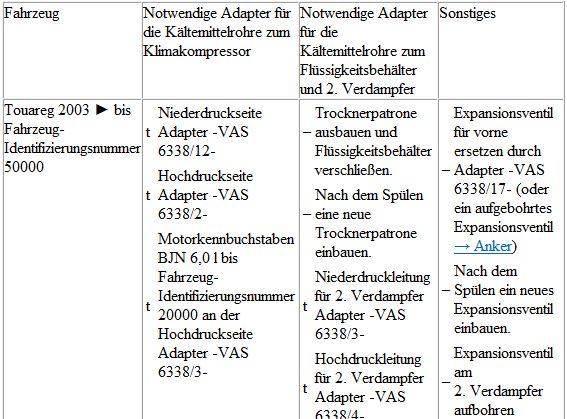 | Fahrzeug | Notwendige Adapter für die Kältemittelrohre zum Klimakompressor | Notwendige Adapter für die Kältemittelrohre zum Flüssigkeitsbehälter und 2. Verdampfer | Sonstiges |
|---|---|---|---|
| Touareg 2003 ► bis Fahrzeug-Identifizierungsnummer 50000 | t Niederdruckseite Adapter -VAS 6338/12- t Hochdruckseite Adapter -VAS 6338/2- t Motorkennbuchstaben BJN 6,0 l bis Fahrzeug-Identifizierungsnummer 20000 an der Hochdruckseite Adapter -VAS 6338/3- | – Trocknerpatrone ausbauen und Flüssigkeitsbehälter verschließen. – Nach dem Spülen eine neue Trocknerpatrone einbauen. t Niederdruckleitung für 2. Verdampfer Adapter -VAS 6338/3- t Hochdruckleitung für 2. Verdampfer Adapter -VAS 6338/4- | – Expansionsventil für vorne ersetzen durch Adapter -VAS 6338/17- (oder ein aufgebohrtes Expansionsventil → Anker) – Nach dem Spülen ein neues Expansionsventil einbauen. – Expansionsventil am 2. Verdampfer aufbohren |